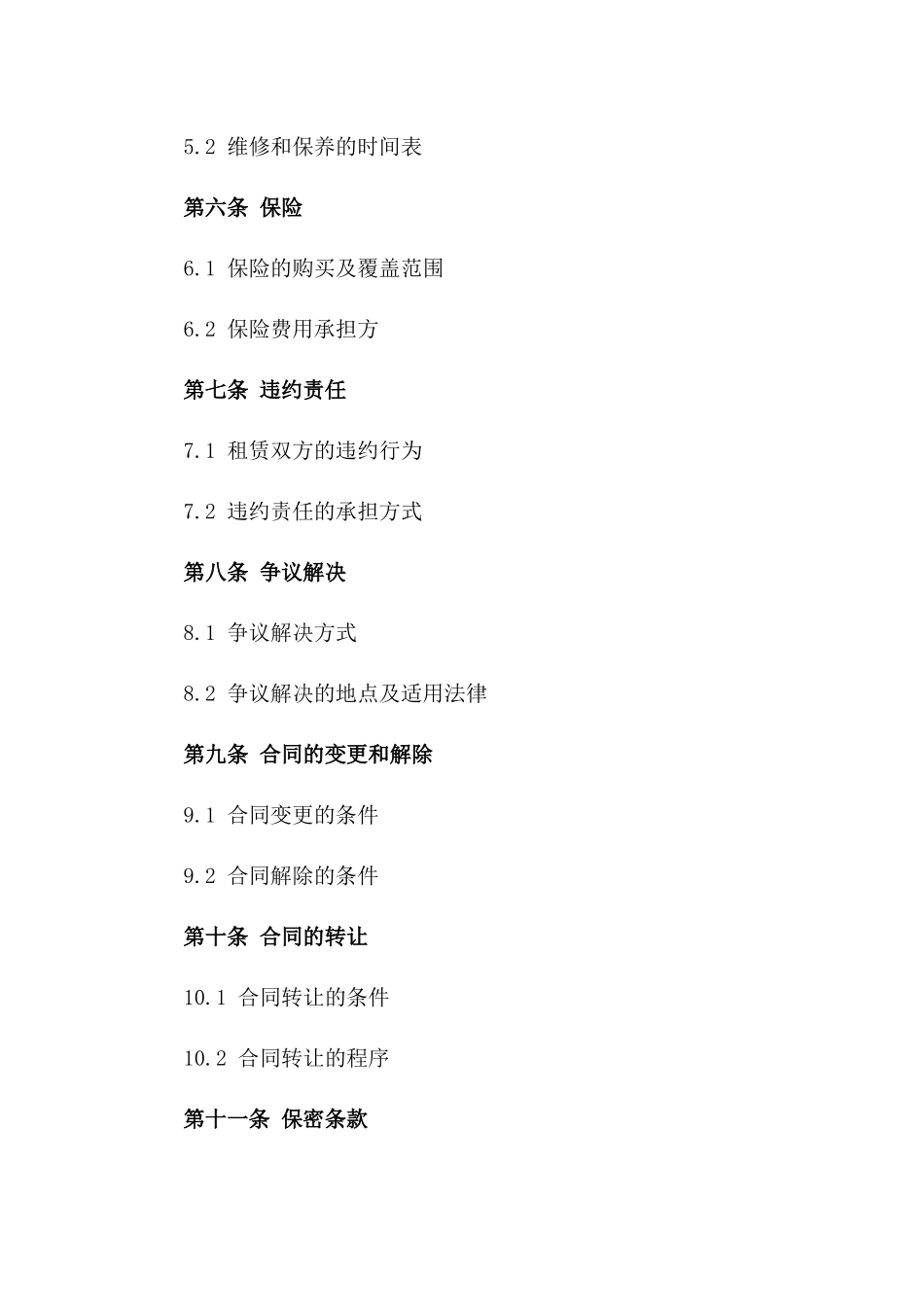 5.2 维修和保养的时间表

第六条 保险

6.1 保险的购买及覆盖范围

6.2 保险费用承担方

第七条 违约责任

7.1 租赁双方的违约行为

7.2 违约责任的承担方式

第八条 争议解决

8.1 争议解决方式

8.2 争议解决的地点及适用法律

第九条 合同的变更和解除

9.1 合同变更的条件

9.2 合同解除的条件

第十条 合同的转让

10.1 合同转让的条件

10.2 合同转让的程序

第十一条 保密条款